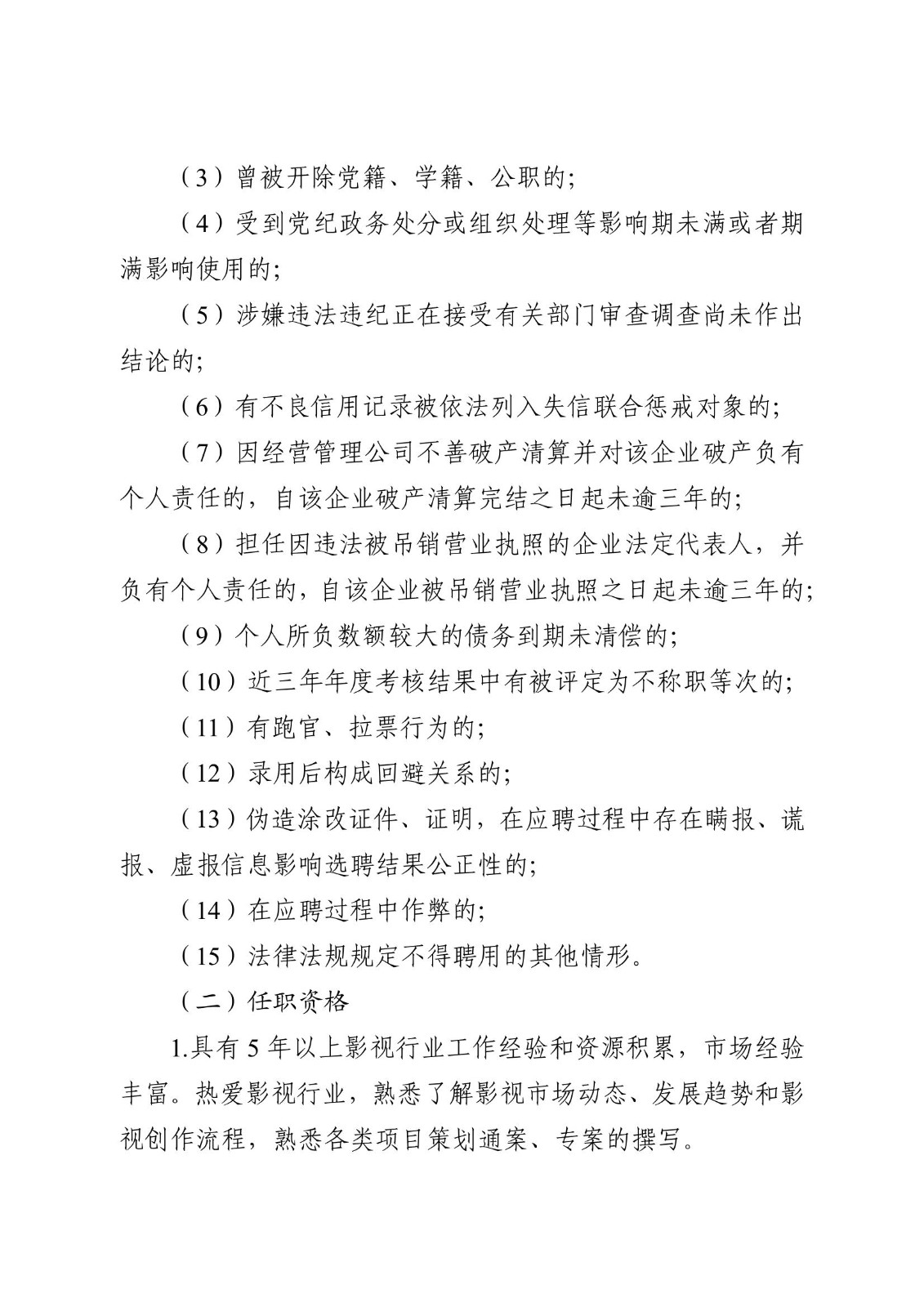 （3）曾被开除党籍、学籍、公职的；

（4）受到党纪政务处分或组织处理等影响期未满或者期满影响使用的；

（5）涉嫌违法违纪正在接受有关部门审查调查尚未作出结论的；

（6）有不良信用记录被依法列入失信联合惩戒对象的；

（7）因经营管理公司不善破产清算并对该企业破产负有个人责任的，自该企业破产清算完结之日起未逾三年的；

（8）担任因违法被吊销营业执照的企业法定代表人，并负有个人责任的，自该企业被吊销营业执照之日起未逾三年的；

（9）个人所负数额较大的债务到期未清偿的；

（10）近三年年度考核结果中有被评定为不称职等次的；

（11）有跑官、拉票行为的；

（12）录用后构成回避关系的；

（13）伪造涂改证件、证明，在应聘过程中存在瞒报、谎报、虚报信息影响选聘结果公正性的；

（14）在应聘过程中作弊的；

（15）法律法规规定不得聘用的其他情形。

（二）任职资格

1.具有 5 年以上影视行业工作经验和资源积累，市场经验丰富。热爱影视行业，熟悉了解影视市场动态、发展趋势和影视创作流程，熟悉各类项目策划通案、专案的撰写。